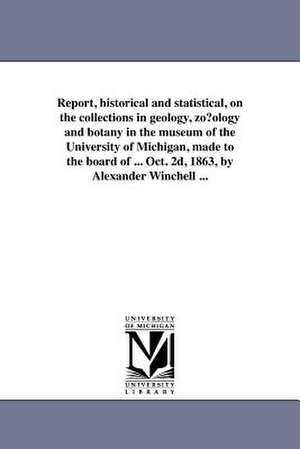 Report, historical and statistical, on the collections in geology, zo?ology and botany in the museum of the University of Michigan, made to the board of ... Oct. 2d, 1863, by Alexander Winchell ...

UNIVERSITY OF MICHIGAN

UNIVERSITY LIBRARY